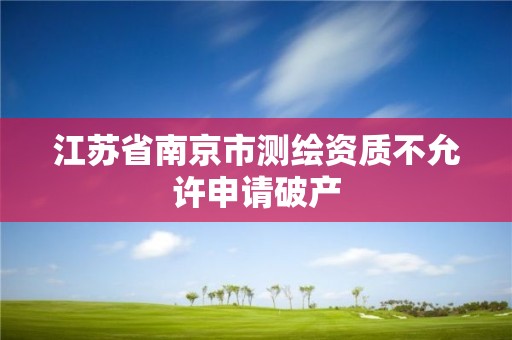 江苏省南京市测绘资质不允许申请破产